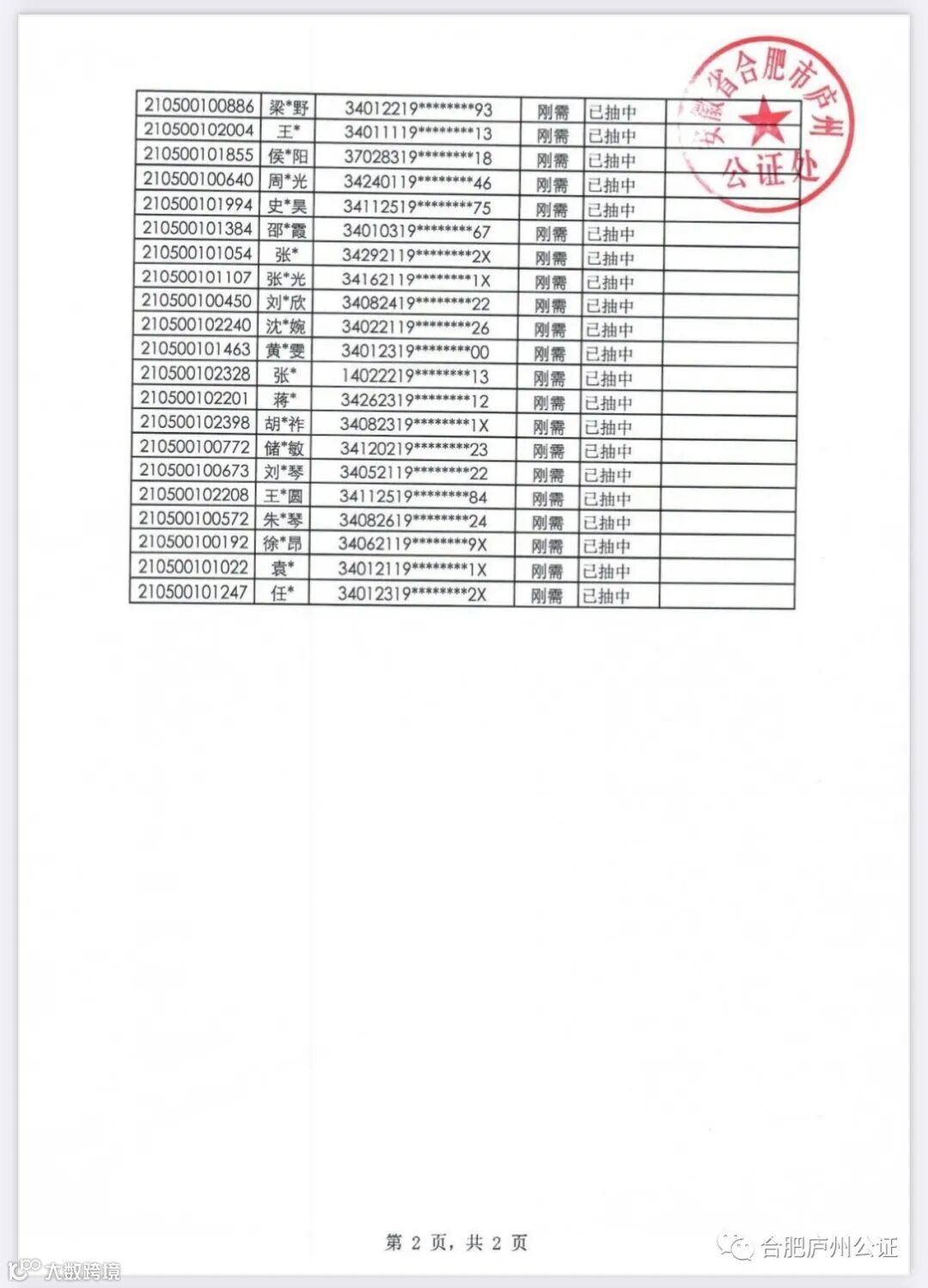 | 210500100886 | 梁*野 | 34012219********93 | 刚需 | 已抽中 | |
|---|---|---|---|---|---|
| 210500102004 | 王* | 34011119********13 | 刚需 | 已抽中 | |
| 210500101855 | 侯*阳 | 37028319********18 | 刚需 | 已抽中 | |
| 210500100640 | 周*光 | 34240119********46 | 刚需 | 已抽中 | |
| 210500101994 | 史*昊 | 34112519********75 | 刚需 | 已抽中 | |
| 210500101384 | 邵*霞 | 34010319********67 | 刚需 | 已抽中 | |
| 210500101054 | 张* | 34292119********2X | 刚需 | 已抽中 | |
| 210500101107 | 张*光 | 34162119********1X | 刚需 | 已抽中 | |
| 210500100450 | 刘*欣 | 34082419********22 | 刚需 | 已抽中 | |
| 210500102240 | 沈*婉 | 34022119********26 | 刚需 | 已抽中 | |
| 210500101463 | 黄*雯 | 34012319********00 | 刚需 | 已抽中 | |
| 210500102328 | 张* | 14022219********13 | 刚需 | 已抽中 | |
| 210500102201 | 蒋* | 34262319********12 | 刚需 | 已抽中 | |
| 210500102398 | 胡*祚 | 34082319********1X | 刚需 | 已抽中 | |
| 210500100772 | 储*敏 | 34120219********23 | 刚需 | 已抽中 | |
| 210500100673 | 刘*琴 | 34052119********22 | 刚需 | 已抽中 | |
| 210500102208 | 王*圆 | 34112519********84 | 刚需 | 已抽中 | |
| 210500100572 | 朱*琴 | 34082619********24 | 刚需 | 已抽中 | |
| 210500100192 | 徐*昂 | 34062119********9X | 刚需 | 已抽中 | |
| 210500101022 | 袁* | 34012119********1X | 刚需 | 已抽中 | |
| 210500101247 | 任* | 34012319********2X | 刚需 | 已抽中 | |

安徽省合肥市庐州公证处

第2页，共2页

合肥庐州公证

大数跨境